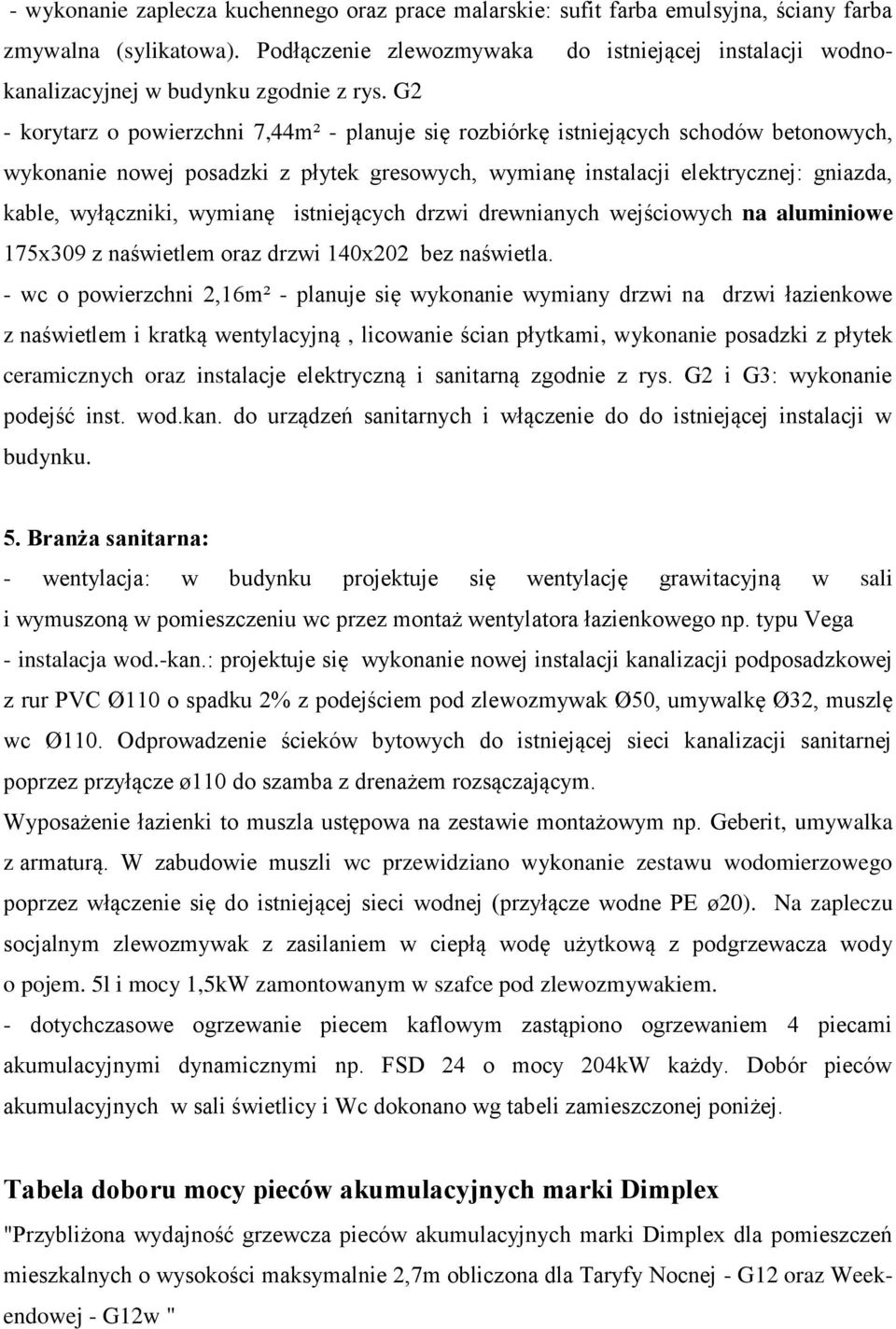 - wykonanie zaplecza kuchennego oraz prace malarskie: sufit farba emulsyjna, ściany farba zmywalna (sylikatowa). Podłączenie zlewozmywaka do istniejącej instalacji wodno-kanalizacyjnej w budynku zgodnie z rys. G2

- korytarz o powierzchni 7,44m² - planuje się rozbiórkę istniejących schodów betonowych, wykonanie nowej posadzki z płytek gresowych, wymianę instalacji elektrycznej: gniazda, kable, wyłączniki, wymianę istniejących drzwi drewnianych wejściowych na aluminiowe 175x309 z naświetlem oraz drzwi 140x202 bez naświetla.

- wc o powierzchni 2,16m² - planuje się wykonanie wymiany drzwi na drzwi łazienkowe z naświetlem i kratką wentylacyjną , licowanie ścian płytkami, wykonanie posadzki z płytek ceramicznych oraz instalacje elektryczną i sanitarną zgodnie z rys. G2 i G3: wykonanie podejść inst. wod.kan. do urządzeń sanitarnych i włączenie do do istniejącej instalacji w budynku.

5. Branża sanitarna:

- wentylacja: w budynku projektuje się wentylację grawitacyjną w sali i wymuszoną w pomieszczeniu wc przez montaż wentylatora łazienkowego np. typu Vega

- instalacja wod.-kan.: projektuje się wykonanie nowej instalacji kanalizacji podposadzkowej z rur PVC Ø110 o spadku 2% z podejściem pod zlewozmywak Ø50, umywalkę Ø32, muszlę wc Ø110. Odprowadzenie ścieków bytowych do istniejącej sieci kanalizacji sanitarnej poprzez przyłącze ø110 do szamba z drenażem rozsączającym.

Wyposażenie łazienki to muszla ustępowa na zestawie montażowym np. Geberit, umywalka z armaturą. W zabudowie muszli wc przewidziano wykonanie zestawu wodomierzowego poprzez włączenie się do istniejącej sieci wodnej (przyłącze wodne PE ø20). Na zapleczu socjalnym zlewozmywak z zasilaniem w ciepłą wodę użytkową z podgrzewacza wody o pojem. 5l i mocy 1,5kW zamontowanym w szafce pod zlewozmywakiem.

- dotychczasowe ogrzewanie piecem kaflowym zastąpiono ogrzewaniem 4 piecami akumulacyjnymi dynamicznymi np. FSD 24 o mocy 204kW każdy. Dobór pieców akumulacyjnych w sali świetlicy i Wc dokonano wg tabeli zamieszczonej poniżej.

Tabela doboru mocy pieców akumulacyjnych marki Dimplex

"Przybliżona wydajność grzewcza pieców akumulacyjnych marki Dimplex dla pomieszczeń mieszkalnych o wysokości maksymalnie 2,7m obliczona dla Taryfy Nocnej - G12 oraz Weekendowej - G12w "